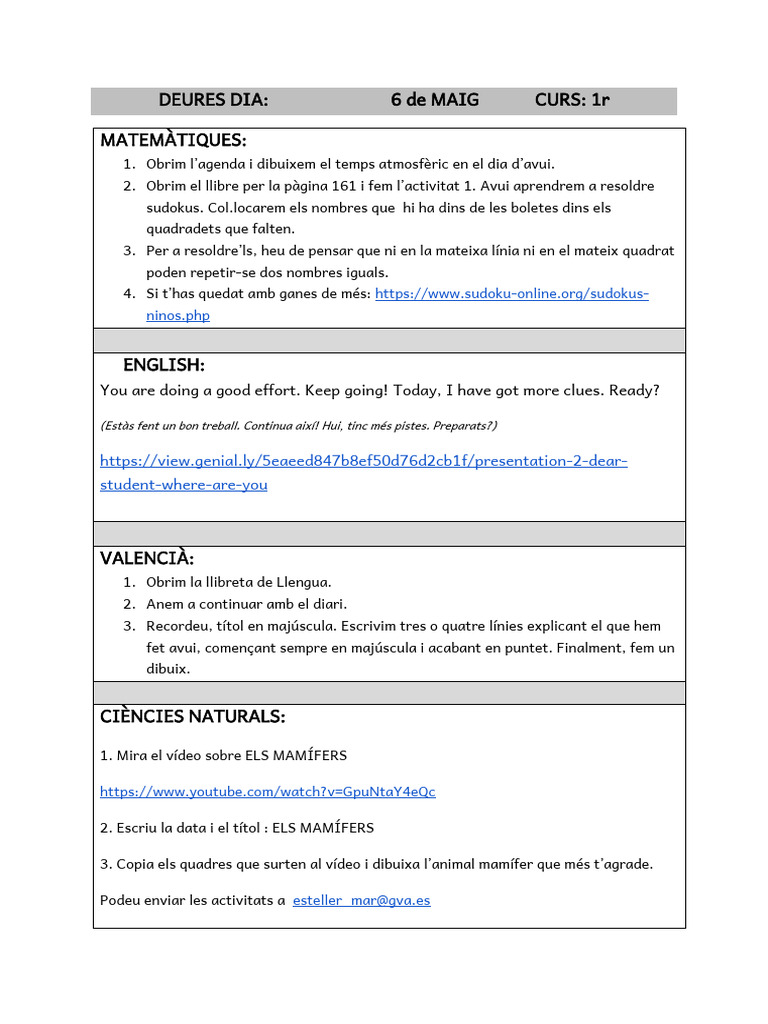 DEURES DIA: 6 de MAIG CURS: 1r

MATEMÀTIQUES:
1. Obrim l'agenda i dibuixem el temps atmosfèric en el dia d'avui.
2. Obrim el llibre per la pàgina 161 i fem l'activitat 1. Avui aprendrem a resoldre sudokus. Col.locarem els nombres que hi ha dins de les boletes dins els quadradets que falten.
3. Per a resoldre'ls, heu de pensar que ni en la mateixa línia ni en el mateix quadrat poden repetir-se dos nombres iguals.
4. Si t'has quedat amb ganes de més: https://www.sudoku-online.org/sudokus-ninos.php

ENGLISH:
You are doing a good effort. Keep going! Today, I have got more clues. Ready?

(Estàs fent un bon treball. Continua així! Hui, tinc més pistes. Preparats?)

https://view.genial.ly/5eaeed847b8ef50d76d2cb1f/presentation-2-dear-student-where-are-you

VALENCIÀ:
1. Obrim la llibreta de Llengua.
2. Anem a continuar amb el diari.
3. Recordeu, títol en majúscula. Escrivim tres o quatre línies explicant el que hem fet avui, començant sempre en majúscula i acabant en puntet. Finalment, fem un dibuix.

CIÈNCIES NATURALS:

1. Mira el vídeo sobre ELS MAMÍFERS

https://www.youtube.com/watch?v=GpuNtaY4eQc

2. Escriu la data i el títol : ELS MAMÍFERS

3. Copia els quadres que surten al vídeo i dibuixa l'animal mamífer que més t'agrade.

Podeu enviar les activitats a esteller_mar@gva.es